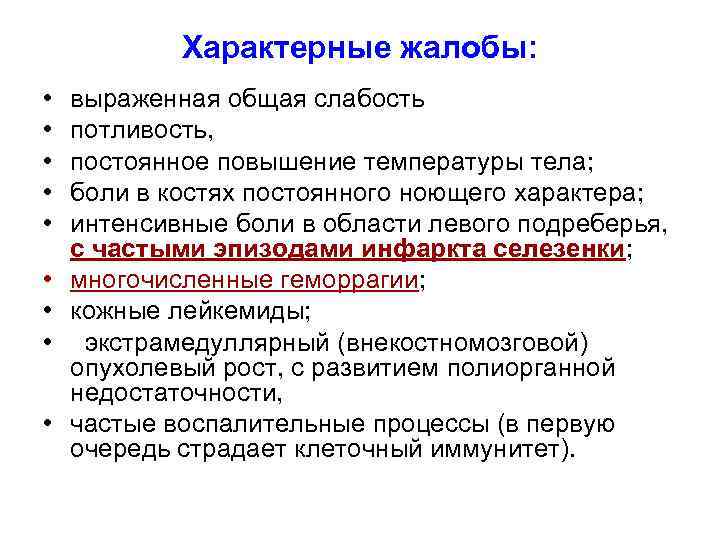 Характерные жалобы:

• выраженная общая слабость
• потливость,
• постоянное повышение температуры тела;
• боли в костях постоянного ноющего характера;
• интенсивные боли в области левого подреберья, с частыми эпизодами инфаркта селезенки;
• многочисленные геморрагии;
• кожные лейкемиды;
• экстрамедуллярный (внекостномозговой) опухолевый рост, с развитием полиорганной недостаточности,
• частые воспалительные процессы (в первую очередь страдает клеточный иммунитет).